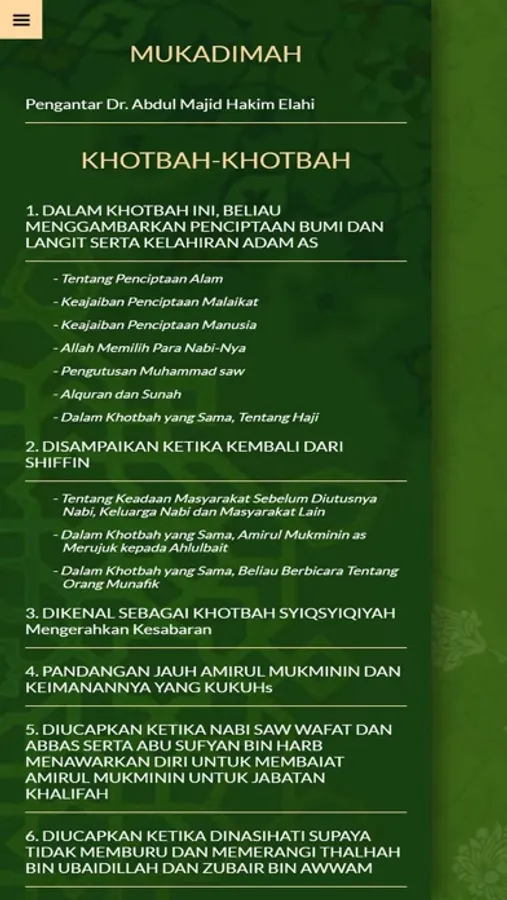 MUKADIMAH

Pengantar Dr. Abdul Majid Hakim Elahi

KHOTBAH-KHOTBAH

1. DALAM KHOTBAH INI, BELIAU MENGGAMBARKAN PENCIPTAAN BUMI DAN LANGIT SERTA KELAHIRAN ADAM AS

- Tentang Penciptaan Alam
- Keajaiban Penciptaan Malaikat
- Keajaiban Penciptaan Manusia
- Allah Memilih Para Nabi-Nya
- Pengutusan Muhammad saw
- Alquran dan Sunah
- Dalam Khotbah yang Sama, Tentang Haji

2. DISAMPAIKAN KETIKA KEMBALI DARI SHIFFIN

- Tentang Keadaan Masyarakat Sebelum Diutusnya Nabi, Keluarga Nabi dan Masyarakat Lain
- Dalam Khotbah yang Sama, Amirul Mukminin as Merujuk kepada Ahlulbait
- Dalam Khotbah yang Sama, Beliau Berbicara Tentang Orang Munafik

3. DIKENAL SEBAGAI KHOTBAH SYIQSYIQIYAH Mengerahkan Kesabaran

4. PANDANGAN JAUH AMIRUL MUKMININ DAN KEIMANANNYA YANG KUKUHs

5. DIUCAPKAN KETIKA NABI SAW WAFAT DAN ABBAS SERTA ABU SUFYAN BIN HARB MENAWARKAN DIRI UNTUK MEMBAIAT AMIRUL MUKMININ UNTUK JABATAN KHALIFAH

6. DIUCAPKAN KETIKA DINASIHATI SUPAYA TIDAK MEMBURU DAN MEMERANGI THALHAH BIN UBAIDILLAH DAN ZUBAIR BIN AWWAM